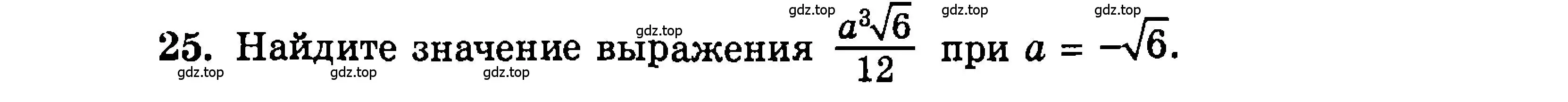 gdz.top gdz.top gdz.top

gdz.top

25. Найдите значение выражения $\frac{a^3\sqrt{6}}{12}$ при $a = -\sqrt{6}$.

gdz.top gdz.top gdz.top